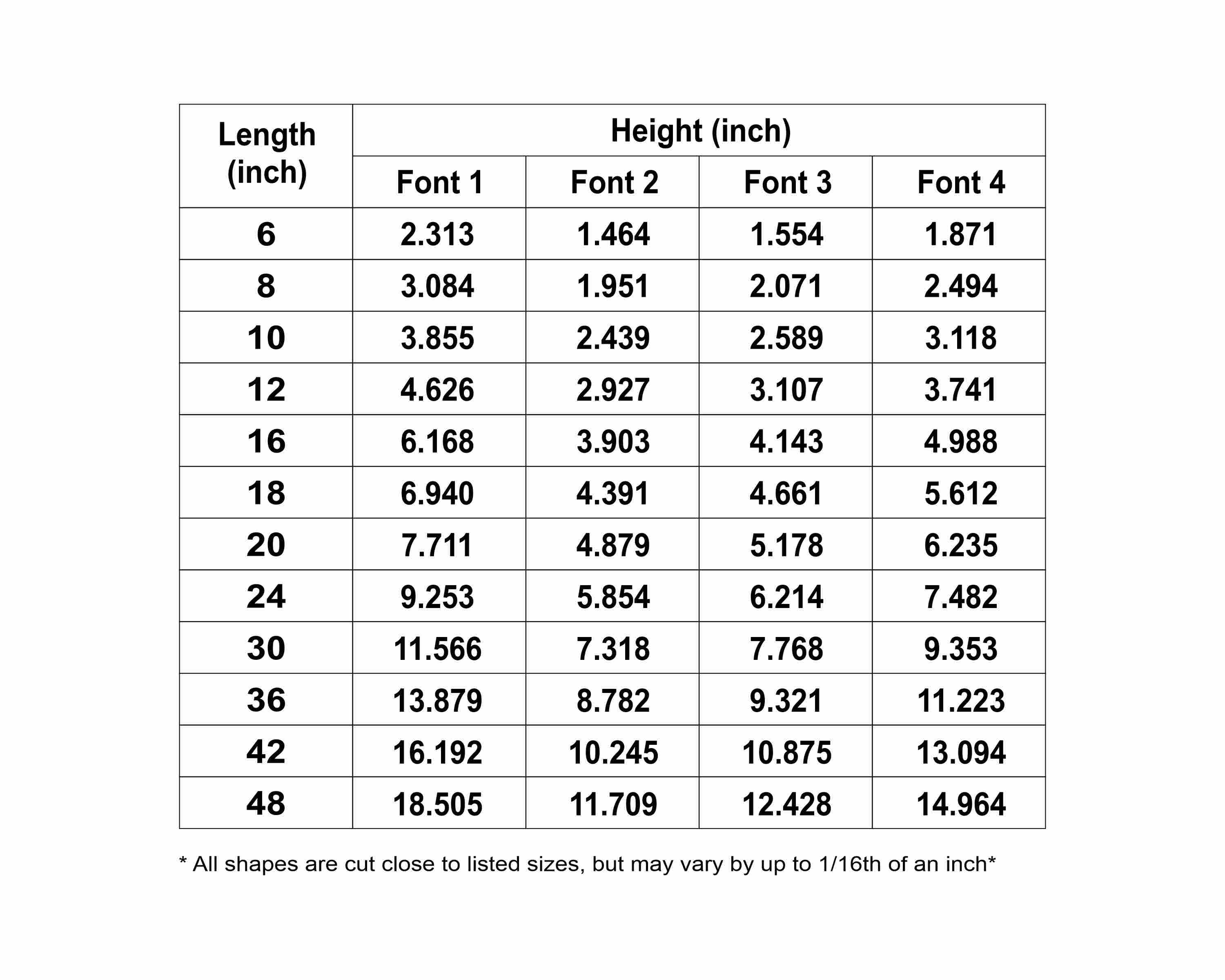 | Length (inch) | Height (inch) | | | |
|---|---|---|---|---|
| | Font 1 | Font 2 | Font 3 | Font 4 |
| 6 | 2.313 | 1.464 | 1.554 | 1.871 |
| 8 | 3.084 | 1.951 | 2.071 | 2.494 |
| 10 | 3.855 | 2.439 | 2.589 | 3.118 |
| 12 | 4.626 | 2.927 | 3.107 | 3.741 |
| 16 | 6.168 | 3.903 | 4.143 | 4.988 |
| 18 | 6.940 | 4.391 | 4.661 | 5.612 |
| 20 | 7.711 | 4.879 | 5.178 | 6.235 |
| 24 | 9.253 | 5.854 | 6.214 | 7.482 |
| 30 | 11.566 | 7.318 | 7.768 | 9.353 |
| 36 | 13.879 | 8.782 | 9.321 | 11.223 |
| 42 | 16.192 | 10.245 | 10.875 | 13.094 |
| 48 | 18.505 | 11.709 | 12.428 | 14.964 |

* All shapes are cut close to listed sizes, but may vary by up to 1/16th of an inch*